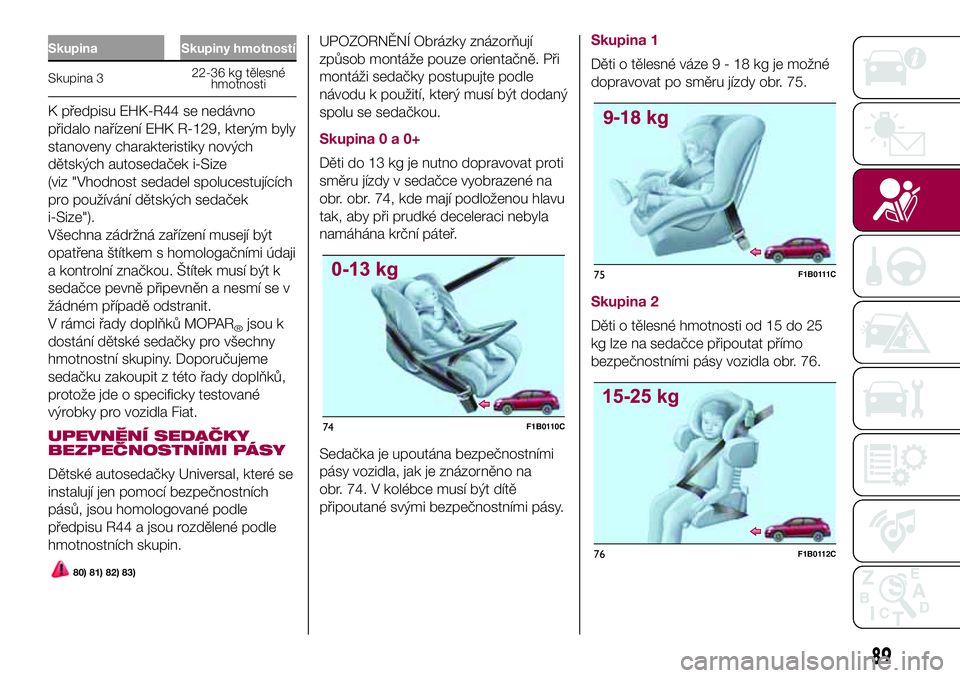 | Skupina | Skupiny hmotností |
|---|---|
| Skupina 3 | 22-36 kg tělesné hmotnosti |

K předpisu EHK-R44 se nedávno přidalo nařízení EHK R-129, kterým byly stanoveny charakteristiky nových dětských autosedaček i-Size (viz "Vhodnost sedadel spolucestujících pro používání dětských sedaček i-Size").
Všechna zádržná zařízení musejí být opatřena štítkem s homologačními údaji a kontrolní značkou. Štítek musí být k sedačce pevně připevněn a nesmí se v žádném případě odstranit.
V rámci řady doplňků MOPAR® jsou k dostání dětské sedačky pro všechny hmotnostní skupiny. Doporučujeme sedačku zakoupit z této řady doplňků, protože jde o specificky testované výrobky pro vozidla Fiat.

UPEVNĚNÍ SEDAČKY BEZPEČNOSTNÍMI PÁSY

Dětské autosedačky Universal, které se instalují jen pomocí bezpečnostních pásů, jsou homologované podle předpisu R44 a jsou rozdělené podle hmotnostních skupin.

80) 81) 82) 83)

UPOZORNĚNÍ Obrázky znázorňují způsob montáže pouze orientačně. Při montáži sedačky postupujte podle návodu k použití, který musí být dodaný spolu se sedačkou.

Skupina 0 a 0+

Děti do 13 kg je nutno dopravovat proti směru jízdy v sedačce vyobrazené na obr. obr. 74, kde mají podloženou hlavu tak, aby při prudké deceleraci nebyla namáhána krční páteř.

0-13 kg

74 F1B0110C

Sedačka je upoutána bezpečnostními pásy vozidla, jak je znázorněno na obr. 74. V kolébce musí být dítě připoutané svými bezpečnostními pásy.

Skupina 1

Děti o tělesné váze 9 - 18 kg je možné dopravovat po směru jízdy obr. 75.

9-18 kg

75 F1B0111C

Skupina 2

Děti o tělesné hmotnosti od 15 do 25 kg lze na sedačce připoutat přímo bezpečnostními pásy vozidla obr. 76.

15-25 kg

76 F1B0112C

89

carmanualsonline.info